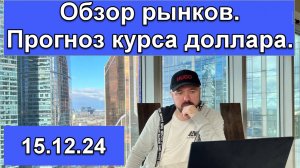 Обзор рынков.
Прогноз курса доллара.

HUGO

15.12.24